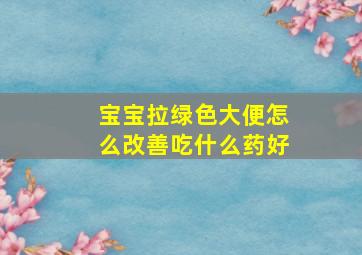 宝宝拉绿色大便怎么改善吃什么药好